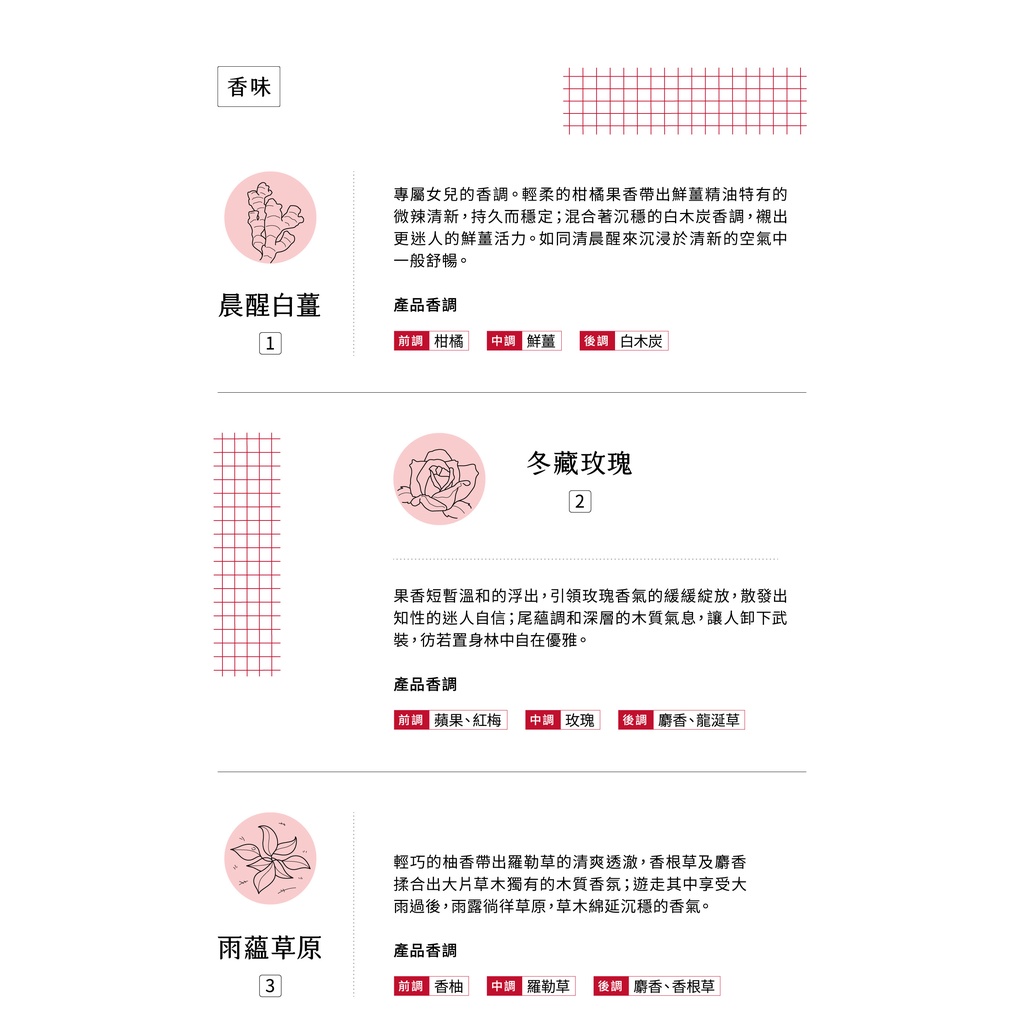 香味

晨醒白薑

1

專屬女兒的香調。輕柔的柑橘果香帶出鮮薑精油特有的微辣清新，持久而穩定；混合著沉穩的白木炭香調，襯出更迷人的鮮薑活力。如同清晨醒來沉浸於清新的空氣中一般舒暢。

產品香調

前調 柑橘 中調 鮮薑 後調 白木炭

冬藏玫瑰

2

果香短暫溫和的浮出，引領玫瑰香氣的緩緩綻放，散發出知性的迷人自信；尾蘊調和深層的木質氣息，讓人卸下武裝，彷若置身林中自在優雅。

產品香調

前調 蘋果、紅梅 中調 玫瑰 後調 麝香、龍涎草

雨蘊草原

3

輕巧的柚香帶出羅勒草的清爽透澈，香根草及麝香揉合出大片草木獨有的木質香氛；遊走其中享受大雨過後，雨露徜徉草原，草木綿延沉穩的香氣。

產品香調

前調 香柚 中調 羅勒草 後調 麝香、香根草